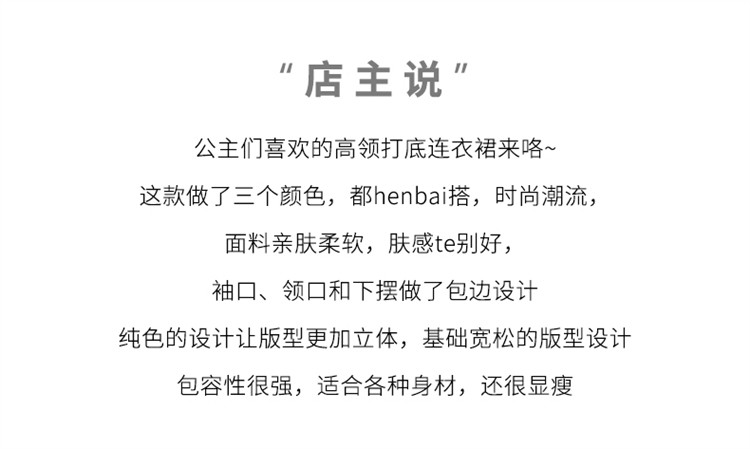 “店主说”

公主们喜欢的高领打底连衣裙来咯~

这款做了三个颜色，都henbai搭，时尚潮流，

面料亲肤柔软，肤感te别好，

袖口、领口和下摆做了包边设计

纯色的设计让版型更加立体，基础宽松的版型设计

包容性很强，适合各种身材，还很显瘦